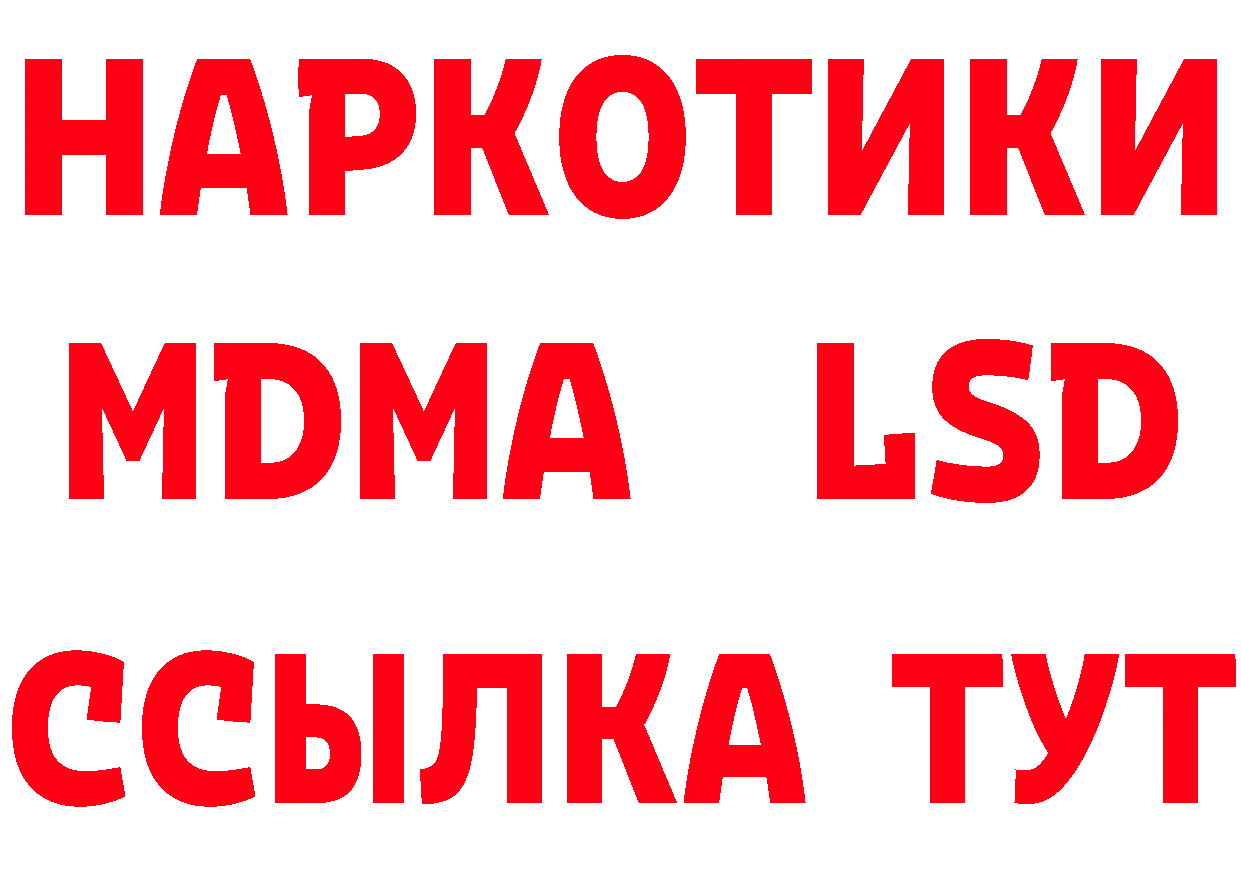 НАРКОТИКИ
MDMA LSD
ССЫЛКА ТУТ